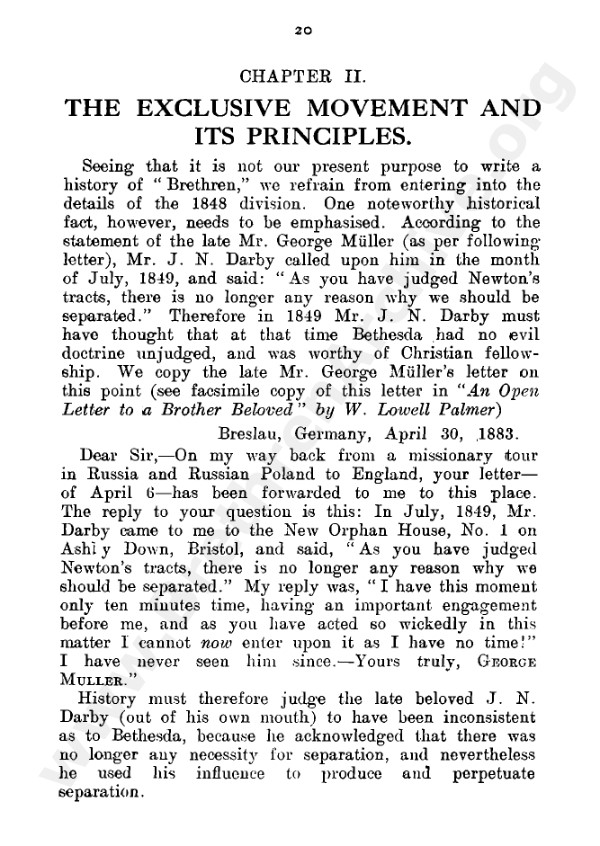 20

CHAPTER II.

THE EXCLUSIVE MOVEMENT AND ITS PRINCIPLES.

Seeing that it is not our present purpose to write a history of "Brethren," we refrain from entering into the details of the 1848 division. One noteworthy historical fact, however, needs to be emphasised. According to the statement of the late Mr. George Müller (as per following letter), Mr. J. N. Darby called upon him in the month of July, 1849, and said: "As you have judged Newton's tracts, there is no longer any reason why we should be separated." Therefore in 1849 Mr. J. N. Darby must have thought that at that time Bethesda had no evil doctrine unjudged, and was worthy of Christian fellowship. We copy the late Mr. George Müller's letter on this point (see facsimile copy of this letter in "An Open Letter to a Brother Beloved" by W. Lowell Palmer)

Breslau, Germany, April 30, 1883.

Dear Sir,—On my way back from a missionary tour in Russia and Russian Poland to England, your letter—of April 6—has been forwarded to me to this place. The reply to your question is this: In July, 1849, Mr. Darby came to me to the New Orphan House, No. 1 on Ashl y Down, Bristol, and said, "As you have judged Newton's tracts, there is no longer any reason why we should be separated." My reply was, "I have this moment only ten minutes time, having an important engagement before me, and as you have acted so wickedly in this matter I cannot now enter upon it as I have no time!" I have never seen him since.—Yours truly, GEORGE MULLER."

History must therefore judge the late beloved J. N. Darby (out of his own mouth) to have been inconsistent as to Bethesda, because he acknowledged that there was no longer any necessity for separation, and nevertheless he used his influence to produce and perpetuate separation.